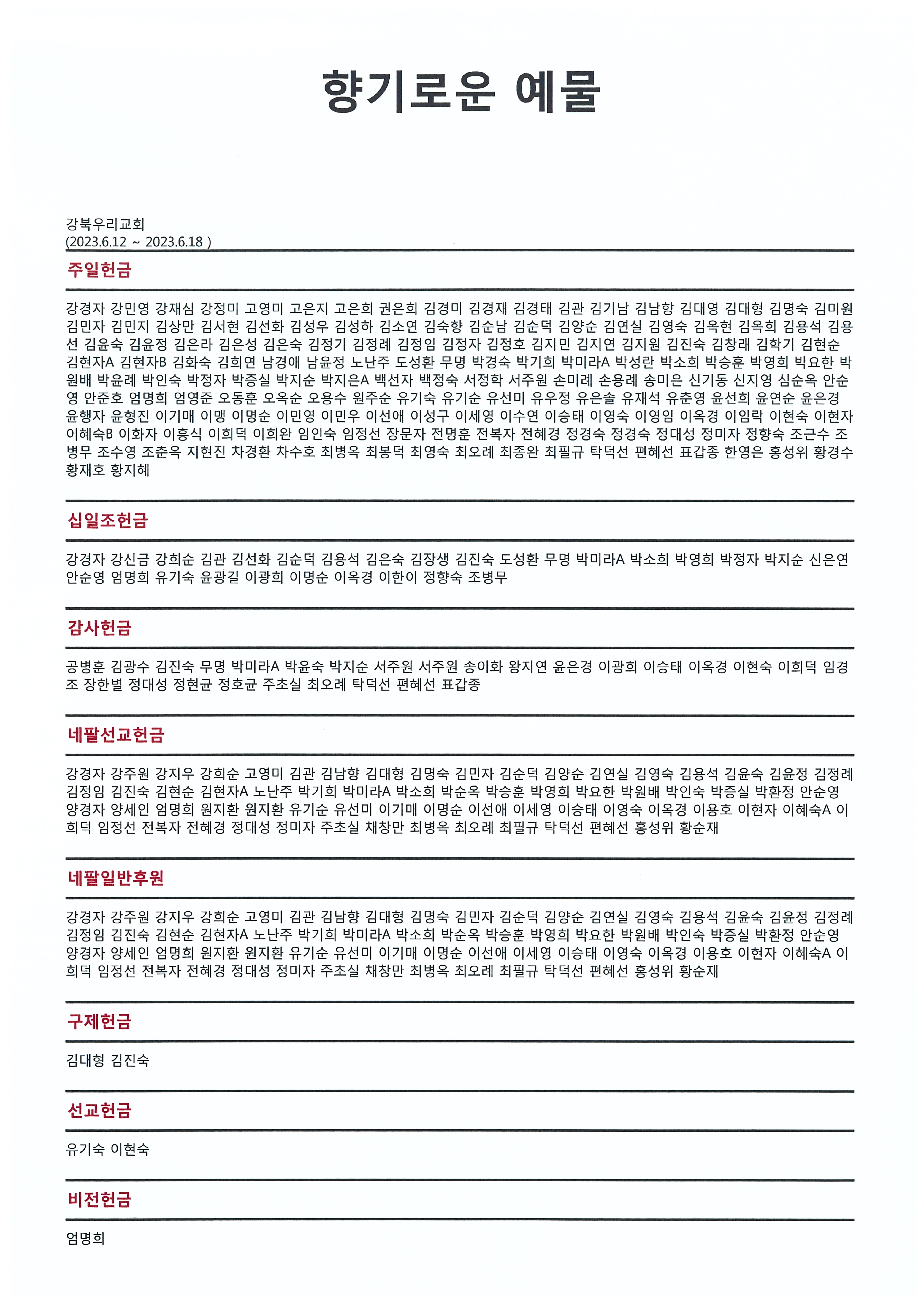 향기로운 예물

강북우리교회
(2023.6.12 ~ 2023.6.18 )

주일헌금

강경자 강민영 강재심 강정미 고영미 고은지 고은희 권은희 김경미 김경재 김경태 김관 김기남 김남향 김대영 김대형 김명숙 김미원 김민자 김민지 김상만 김서현 김선화 김성우 김성하 김소연 김숙향 김순남 김순덕 김양순 김연실 김영숙 김옥현 김옥희 김용석 김용선 김윤숙 김윤정 김은라 김은성 김은숙 김정기 김정례 김정임 김정자 김정호 김지민 김지연 김지원 김진숙 김창래 김학기 김현순 김현자A 김현자B 김화숙 김희연 남경애 남윤정 노난주 도성환 무명 박경숙 박기희 박미라A 박성란 박소희 박승훈 박영희 박요한 박원배 박윤례 박인숙 박정자 박증실 박지순 박지은A 백선자 백정숙 서정학 서주원 손미례 손용례 송미은 신기동 신지영 심순옥 안순영 안준호 엄명희 엄영준 오동훈 오옥순 오용수 원주순 유기숙 유기순 유선미 유우정 유은솔 유재석 유춘영 윤선희 윤연순 윤은경 윤행자 윤형진 이기매 이맹 이명순 이민영 이민우 이선애 이성구 이세영 이수연 이승태 이영숙 이영임 이옥경 이임락 이현숙 이현자 이혜숙B 이화자 이흥식 이희덕 이희완 임인숙 임정선 장문자 전명훈 전복자 전혜경 정경숙 정경숙 정대성 정미자 정향숙 조근수 조병무 조수영 조춘옥 지현진 차경환 차수호 최병옥 최봉덕 최영숙 최오례 최종완 최필규 탁덕선 편혜선 표갑종 한영은 홍성위 황경수 황재호 황지혜

십일조헌금

강경자 강신금 강희순 김관 김선화 김순덕 김용석 김은숙 김장생 김진숙 도성환 무명 박미라A 박소희 박영희 박정자 박지순 신은연 안순영 엄명희 유기숙 윤광길 이광희 이명순 이옥경 이한이 정향숙 조병무

감사헌금

공병훈 김광수 김진숙 무명 박미라A 박윤숙 박지순 서주원 서주원 송이화 왕지연 윤은경 이광희 이승태 이옥경 이현숙 이희덕 임경조 장한별 정대성 정현균 정호균 주초실 최오례 탁덕선 편혜선 표갑종

네팔선교헌금

강경자 강주원 강지우 강희순 고영미 김관 김남향 김대형 김명숙 김민자 김순덕 김양순 김연실 김영숙 김용석 김윤숙 김윤정 김정례 김정임 김진숙 김현순 김현자A 노난주 박기희 박미라A 박소희 박순옥 박승훈 박영희 박요한 박원배 박인숙 박증실 박환정 안순영 양경자 양세인 엄명희 원지환 원지환 유기순 유선미 이기매 이명순 이선애 이세영 이승태 이영숙 이옥경 이용호 이현자 이혜숙A 이희덕 임정선 전복자 전혜경 정대성 정미자 주초실 채창만 최병옥 최오례 최필규 탁덕선 편혜선 홍성위 황순재

네팔일반후원

강경자 강주원 강지우 강희순 고영미 김관 김남향 김대형 김명숙 김민자 김순덕 김양순 김연실 김영숙 김용석 김윤숙 김윤정 김정례 김정임 김진숙 김현순 김현자A 노난주 박기희 박미라A 박소희 박순옥 박승훈 박영희 박요한 박원배 박인숙 박증실 박환정 안순영 양경자 양세인 엄명희 원지환 원지환 유기순 유선미 이기매 이명순 이선애 이세영 이승태 이영숙 이옥경 이용호 이현자 이혜숙A 이희덕 임정선 전복자 전혜경 정대성 정미자 주초실 채창만 최병옥 최오례 최필규 탁덕선 편혜선 홍성위 황순재

구제헌금

김대형 김진숙

선교헌금

유기숙 이현숙

비전헌금

엄명희